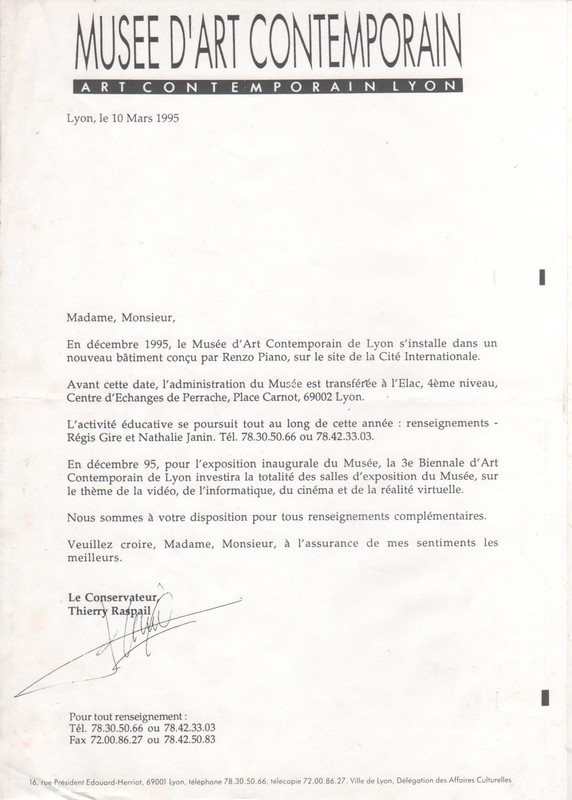 MUSEE D'ART CONTEMPORAIN
ART CONTEMPORAIN LYON

Lyon, le 10 Mars 1995

Madame, Monsieur,

En décembre 1995, le Musée d'Art Contemporain de Lyon s'installe dans un nouveau bâtiment conçu par Renzo Piano, sur le site de la Cité Internationale.

Avant cette date, l'administration du Musée est transférée à l'Elac, 4ème niveau, Centre d'Echanges de Perrache, Place Carnot, 69002 Lyon.

L'activité éducative se poursuit tout au long de cette année : renseignements - Régis Gire et Nathalie Janin. Tél. 78.30.50.66 ou 78.42.33.03.

En décembre 95, pour l'exposition inaugurale du Musée, la 3e Biennale d'Art Contemporain de Lyon investira la totalité des salles d'exposition du Musée, sur le thème de la vidéo, de l'informatique, du cinéma et de la réalité virtuelle.

Nous sommes à votre disposition pour tous renseignements complémentaires.

Veuillez croire, Madame, Monsieur, à l'assurance de mes sentiments les meilleurs.

Le Conservateur,
Thierry Raspail

Pour tout renseignement :
Tél. 78.30.50.66 ou 78.42.33.03
Fax 72.00.86.27 ou 78.42.50.83

16, rue Président Edouard-Herriot, 69001 Lyon, téléphone 78.30.50.66, télécopie 72.00.86.27. Ville de Lyon, Délégation des Affaires Culturelles